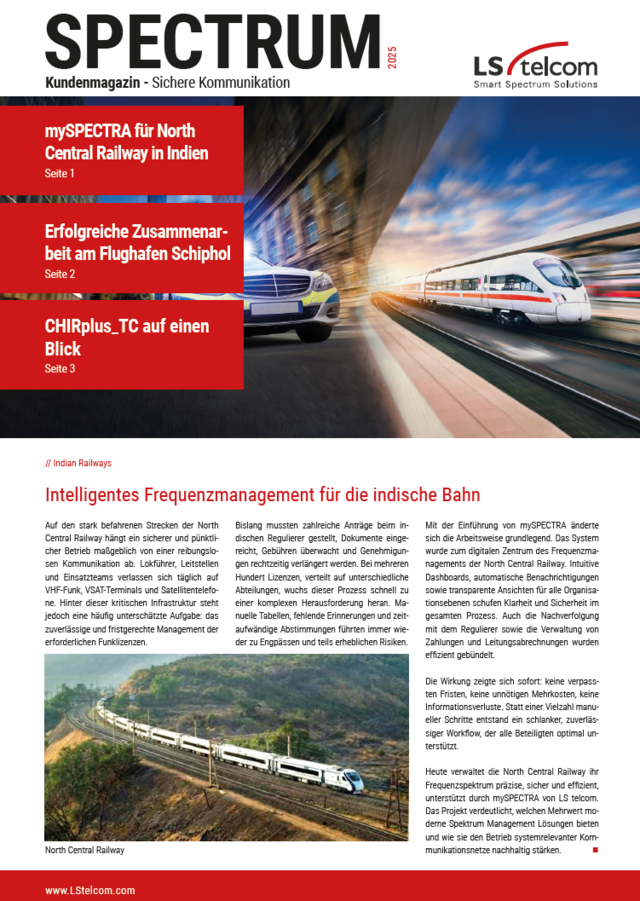 SPECTRUM 2025

Kundenmagazin - Sichere Kommunikation

LS telcom
Smart Spectrum Solutions

mySPECTRA für North Central Railway in Indien
Seite 1

Erfolgreiche Zusammenarbeit am Flughafen Schiphol
Seite 2

CHIRplus_TC auf einen Blick
Seite 3

// Indian Railways

Intelligentes Frequenzmanagement für die indische Bahn

Auf den stark befahrenen Strecken der North Central Railway hängt ein sicherer und pünktlicher Betrieb maßgeblich von einer reibungslosen Kommunikation ab. Lokführer, Leitstellen und Einsatzteams verlassen sich täglich auf VHF-Funk, VSAT-Terminals und Satellitentelefone. Hinter dieser kritischen Infrastruktur steht jedoch eine häufig unterschätzte Aufgabe: das zuverlässige und fristgerechte Management der erforderlichen Funklizenzen.

Bislang mussten zahlreiche Anträge beim indischen Regulierer gestellt, Dokumente eingereicht, Gebühren überwacht und Genehmigungen rechtzeitig verlängert werden. Bei mehreren Hundert Lizenzen, verteilt auf unterschiedliche Abteilungen, wuchs dieser Prozess schnell zu einer komplexen Herausforderung heran. Manuelle Tabellen, fehlende Erinnerungen und zeitaufwändige Abstimmungen führten immer wieder zu Engpässen und teils erheblichen Risiken.

North Central Railway

Mit der Einführung von mySPECTRA änderte sich die Arbeitsweise grundlegend. Das System wurde zum digitalen Zentrum des Frequenzmanagements der North Central Railway. Intuitive Dashboards, automatische Benachrichtigungen sowie transparente Ansichten für alle Organisationsebenen schufen Klarheit und Sicherheit im gesamten Prozess. Auch die Nachverfolgung mit dem Regulierer sowie die Verwaltung von Zahlungen und Leitungsabrechnungen wurden effizient gebündelt.

Die Wirkung zeigte sich sofort: keine verpassten Fristen, keine unnötigen Mehrkosten, keine Informationsverluste. Statt einer Vielzahl manueller Schritte entstand ein schlanker, zuverlässiger Workflow, der alle Beteiligten optimal unterstützt.

Heute verwaltet die North Central Railway ihr Frequenzspektrum präzise, sicher und effizient, unterstützt durch mySPECTRA von LS telcom. Das Projekt verdeutlicht, welchen Mehrwert moderne Spektrum Management Lösungen bieten und wie sie den Betrieb systemrelevanter Kommunikationsnetze nachhaltig stärken.

www.LStelcom.com